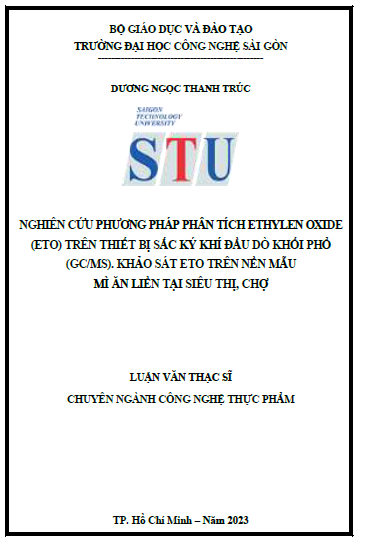 BỘ GIÁO DỤC VÀ ĐÀO TẠO
TRƯỜNG ĐẠI HỌC CÔNG NGHỆ SÀI GÒN

DƯƠNG NGỌC THANH TRÚC

SAIGON
TECHNOLOGY
UNIVERSITY

STU

NGHIÊN CỨU PHƯƠNG PHÁP PHÂN TÍCH ETHYLEN OXIDE (ETO) TRÊN THIẾT BỊ SẮC KÝ KHÍ ĐẦU DÒ KHỐI PHỔ (GC/MS). KHẢO SÁT ETO TRÊN NỀN MẪU MÌ ĂN LIỀN TẠI SIÊU THỊ, CHỢ

LUẬN VĂN THẠC SĨ
CHUYÊN NGÀNH CÔNG NGHỆ THỰC PHẨM

TP. Hồ Chí Minh – Năm 2023